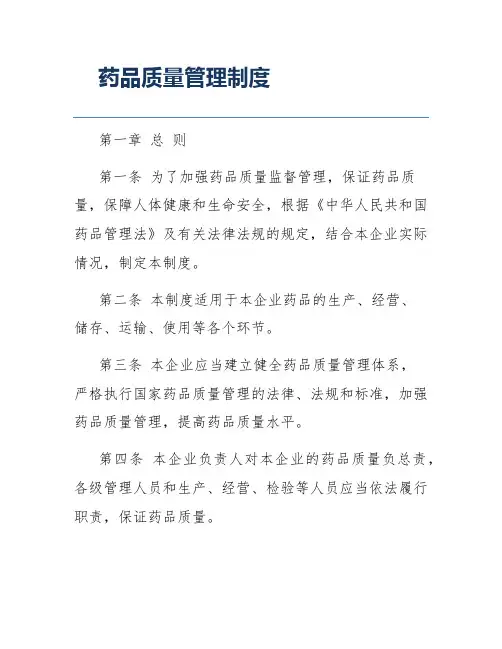 药品质量管理制度

第一章 总 则

第一条 为了加强药品质量监督管理，保证药品质量，保障人体健康和生命安全，根据《中华人民共和国药品管理法》及有关法律法规的规定，结合本企业实际情况，制定本制度。

第二条 本制度适用于本企业药品的生产、经营、储存、运输、使用等各个环节。

第三条 本企业应当建立健全药品质量管理体系，严格执行国家药品质量管理的法律、法规和标准，加强药品质量管理，提高药品质量水平。

第四条 本企业负责人对本企业的药品质量负总责，各级管理人员和生产、经营、检验等人员应当依法履行职责，保证药品质量。